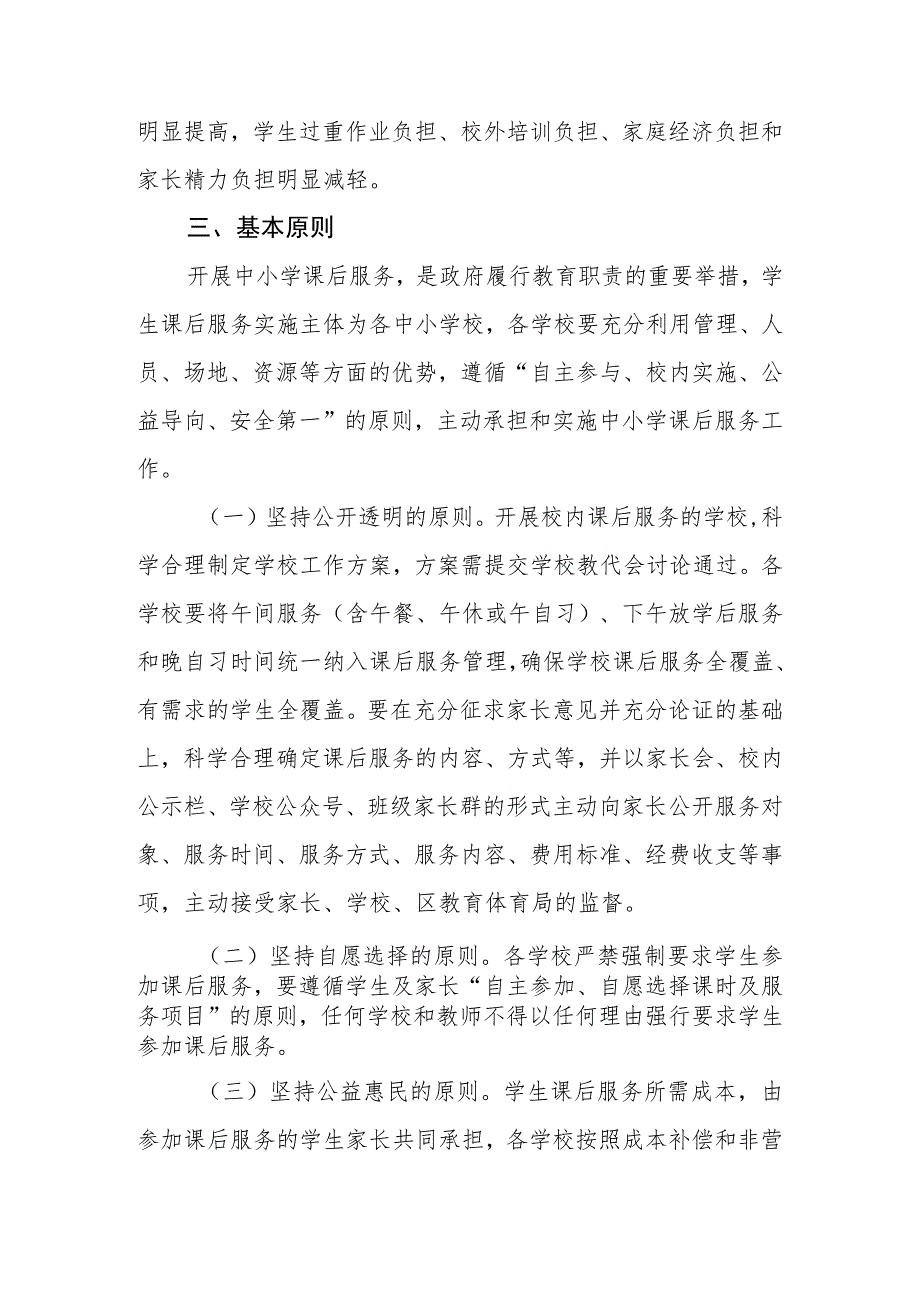 明显提高，学生过重作业负担、校外培训负担、家庭经济负担和家长精力负担明显减轻。

三、基本原则

开展中小学课后服务，是政府履行教育职责的重要举措，学生课后服务实施主体为各中小学校，各学校要充分利用管理、人员、场地、资源等方面的优势，遵循“自主参与、校内实施、公益导向、安全第一”的原则，主动承担和实施中小学课后服务工作。

（一）坚持公开透明的原则。开展校内课后服务的学校,科学合理制定学校工作方案，方案需提交学校教代会讨论通过。各学校要将午间服务（含午餐、午休或午自习）、下午放学后服务和晚自习时间统一纳入课后服务管理,确保学校课后服务全覆盖、有需求的学生全覆盖。要在充分征求家长意见并充分论证的基础上，科学合理确定课后服务的内容、方式等，并以家长会、校内公示栏、学校公众号、班级家长群的形式主动向家长公开服务对象、服务时间、服务方式、服务内容、费用标准、经费收支等事项，主动接受家长、学校、区教育体育局的监督。

（二）坚持自愿选择的原则。各学校严禁强制要求学生参加课后服务，要遵循学生及家长“自主参加、自愿选择课时及服务项目”的原则，任何学校和教师不得以任何理由强行要求学生参加课后服务。

（三）坚持公益惠民的原则。学生课后服务所需成本，由参加课后服务的学生家长共同承担，各学校按照成本补偿和非营